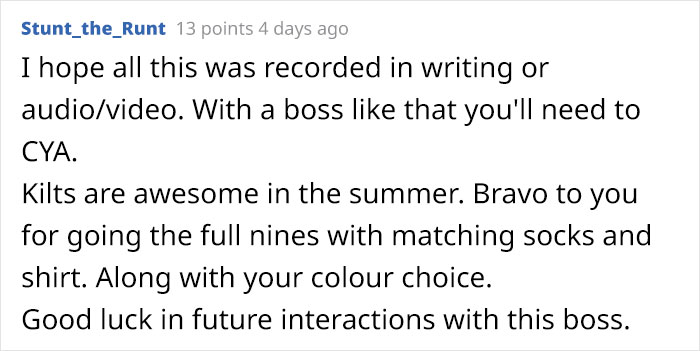 Stunt_the_Runt 13 points 4 days ago

I hope all this was recorded in writing or audio/video. With a boss like that you'll need to CYA.
Kilts are awesome in the summer. Bravo to you for going the full nines with matching socks and shirt. Along with your colour choice.
Good luck in future interactions with this boss.